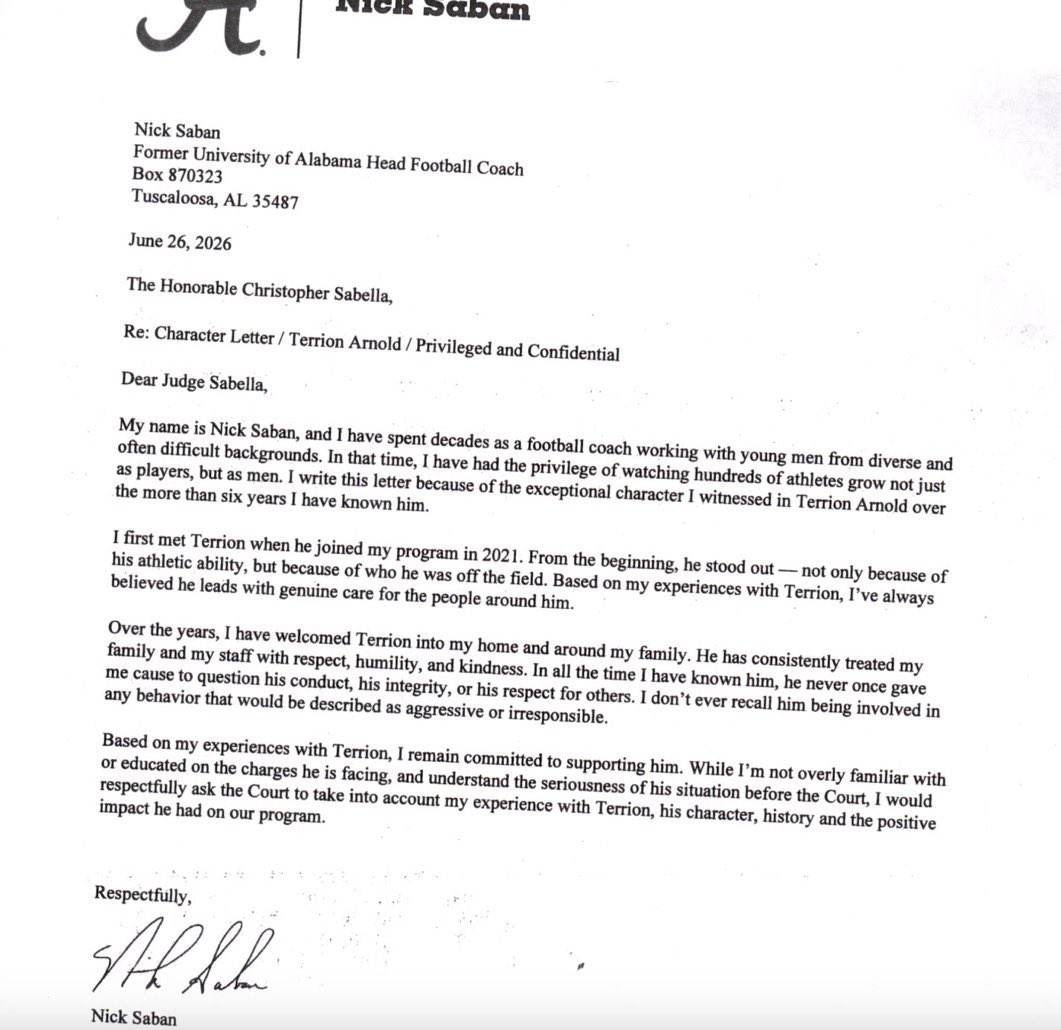 Nick Saban

Nick Saban
Former University of Alabama Head Football Coach
Box 870323
Tuscaloosa, AL 35487

June 26, 2026

The Honorable Christopher Sabella,

Re: Character Letter / Terrion Arnold / Privileged and Confidential

Dear Judge Sabella,

My name is Nick Saban, and I have spent decades as a football coach working with young men from diverse and often difficult backgrounds. In that time, I have had the privilege of watching hundreds of athletes grow not just as players, but as men. I write this letter because of the exceptional character I witnessed in Terrion Arnold over the more than six years I have known him.

I first met Terrion when he joined my program in 2021. From the beginning, he stood out — not only because of his athletic ability, but because of who he was off the field. Based on my experiences with Terrion, I've always believed he leads with genuine care for the people around him.

Over the years, I have welcomed Terrion into my home and around my family. He has consistently treated my family and my staff with respect, humility, and kindness. In all the time I have known him, he never once gave me cause to question his conduct, his integrity, or his respect for others. I don't ever recall him being involved in any behavior that would be described as aggressive or irresponsible.

Based on my experiences with Terrion, I remain committed to supporting him. While I'm not overly familiar with or educated on the charges he is facing, and understand the seriousness of his situation before the Court, I would respectfully ask the Court to take into account my experience with Terrion, his character, history and the positive impact he had on our program.

Respectfully,

Nick Saban

Nick Saban